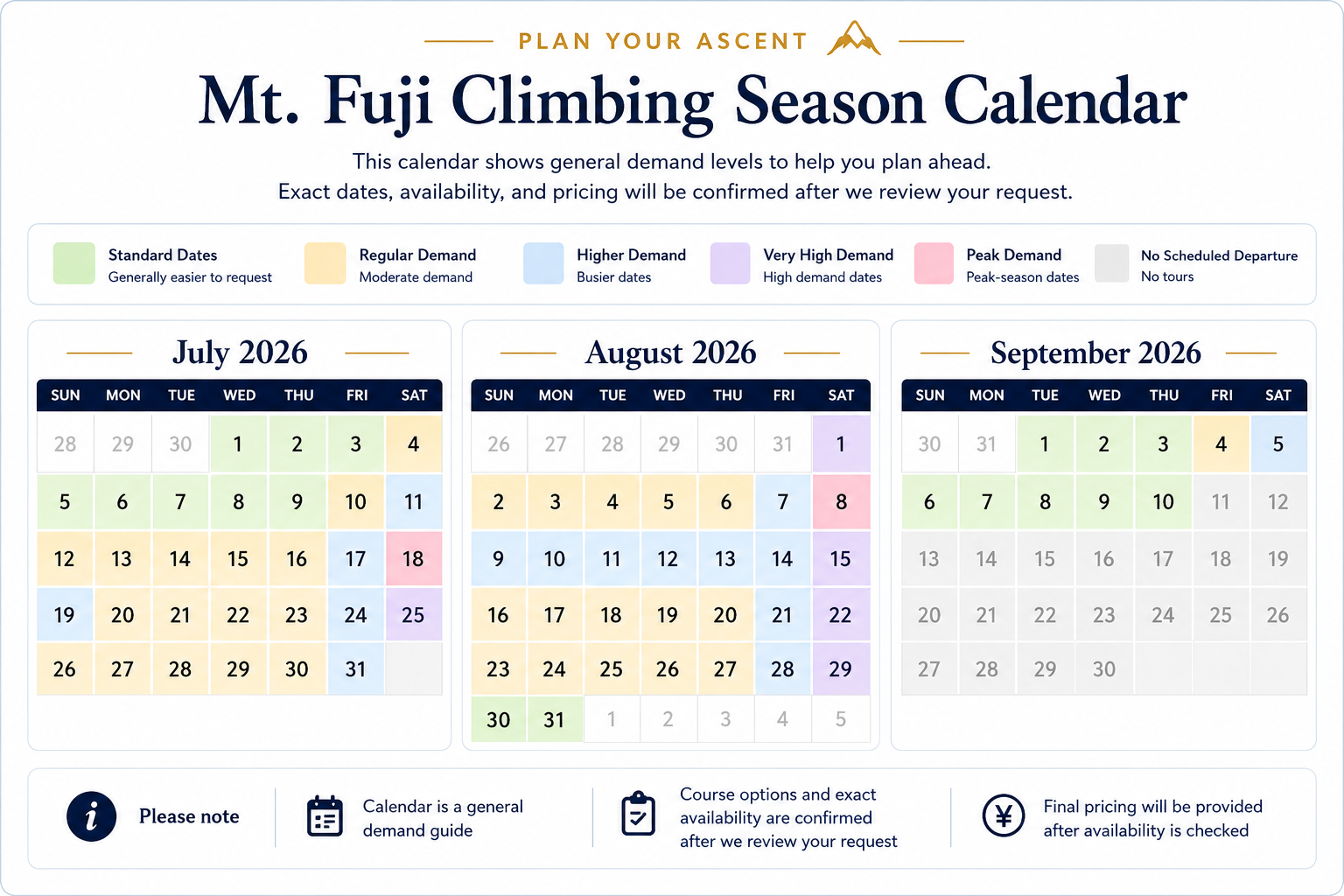 PLAN YOUR ASCENT

Mt. Fuji Climbing Season Calendar

This calendar shows general demand levels to help you plan ahead.
Exact dates, availability, and pricing will be confirmed after we review your request.

Standard Dates
Generally easier to request

Regular Demand
Moderate demand

Higher Demand
Busier dates

Very High Demand
High demand dates

Peak Demand
Peak-season dates

No Scheduled Departure
No tours

July 2026

| SUN | MON | TUE | WED | THU | FRI | SAT |
|---|---|---|---|---|---|---|
| 28 | 29 | 30 | 1 | 2 | 3 | 4 |
| 5 | 6 | 7 | 8 | 9 | 10 | 11 |
| 12 | 13 | 14 | 15 | 16 | 17 | 18 |
| 19 | 20 | 21 | 22 | 23 | 24 | 25 |
| 26 | 27 | 28 | 29 | 30 | 31 | |

August 2026

| SUN | MON | TUE | WED | THU | FRI | SAT |
|---|---|---|---|---|---|---|
| 26 | 27 | 28 | 29 | 30 | 31 | 1 |
| 2 | 3 | 4 | 5 | 6 | 7 | 8 |
| 9 | 10 | 11 | 12 | 13 | 14 | 15 |
| 16 | 17 | 18 | 19 | 20 | 21 | 22 |
| 23 | 24 | 25 | 26 | 27 | 28 | 29 |
| 30 | 31 | 1 | 2 | 3 | 4 | 5 |

September 2026

| SUN | MON | TUE | WED | THU | FRI | SAT |
|---|---|---|---|---|---|---|
| 30 | 31 | 1 | 2 | 3 | 4 | 5 |
| 6 | 7 | 8 | 9 | 10 | 11 | 12 |
| 13 | 14 | 15 | 16 | 17 | 18 | 19 |
| 20 | 21 | 22 | 23 | 24 | 25 | 26 |
| 27 | 28 | 29 | 30 | | | |

Please note

Calendar is a general demand guide

Course options and exact availability are confirmed after we review your request

Final pricing will be provided after availability is checked